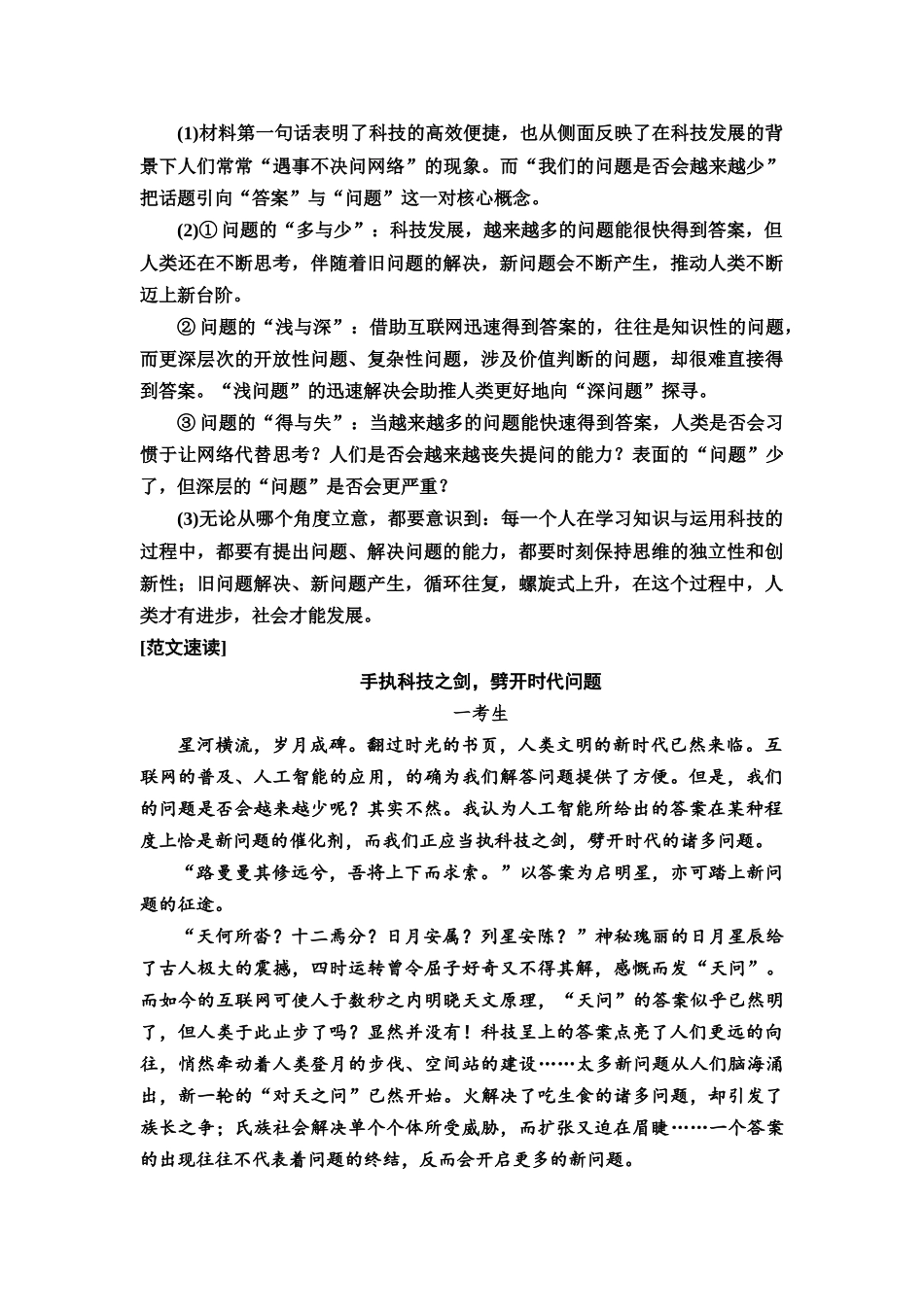 (1)材料第一句话表明了科技的高效便捷，也从侧面反映了在科技发展的背景下人们常常“遇事不决问网络”的现象。而“我们的问题是否会越来越少”把话题引向“答案”与“问题”这一对核心概念。

(2)① 问题的“多与少”：科技发展，越来越多的问题能很快得到答案，但人类还在不断思考，伴随着旧问题的解决，新问题会不断产生，推动人类不断迈上新台阶。

② 问题的“浅与深”：借助互联网迅速得到答案的，往往是知识性的问题，而更深层次的开放性问题、复杂性问题，涉及价值判断的问题，却很难直接得到答案。“浅问题”的迅速解决会助推人类更好地向“深问题”探寻。

③ 问题的“得与失”：当越来越多的问题能快速得到答案，人类是否会习惯于让网络代替思考？人们是否会越来越丧失提问的能力？表面的“问题”少了，但深层的“问题”是否会更严重？

(3)无论从哪个角度立意，都要意识到：每一个人在学习知识与运用科技的过程中，都要有提出问题、解决问题的能力，都要时刻保持思维的独立性和创新性；旧问题解决、新问题产生，循环往复，螺旋式上升，在这个过程中，人类才有进步，社会才能发展。

[范文速读]

手执科技之剑，劈开时代问题

一考生

星河横流，岁月成碑。翻过时光的书页，人类文明的新时代已然来临。互联网的普及、人工智能的应用，的确为我们解答问题提供了方便。但是，我们的问题是否会越来越少呢？其实不然。我认为人工智能所给出的答案在某种程度上恰是新问题的催化剂，而我们正应当执科技之剑，劈开时代的诸多问题。

“路曼曼其修远兮，吾将上下而求索。”以答案为启明星，亦可踏上新问题的征途。

“天何所沓？十二焉分？日月安属？列星安陈？”神秘瑰丽的日月星辰给了古人极大的震撼，四时运转曾令屈子好奇又不得其解，感慨而发“天问”。而如今的互联网可使人于数秒之内明晓天文原理，“天问”的答案似乎已然明了，但人类于此止步了吗？显然并没有！科技呈上的答案点亮了人们更远的向往，悄然牵动着人类登月的步伐、空间站的建设……太多新问题从人们脑海涌出，新一轮的“对天之问”已然开始。火解决了吃生食的诸多问题，却引发了族长之争；氏族社会解决单个个体所受威胁，而扩张又迫在眉睫……一个答案的出现往往不代表着问题的终结，反而会开启更多的新问题。